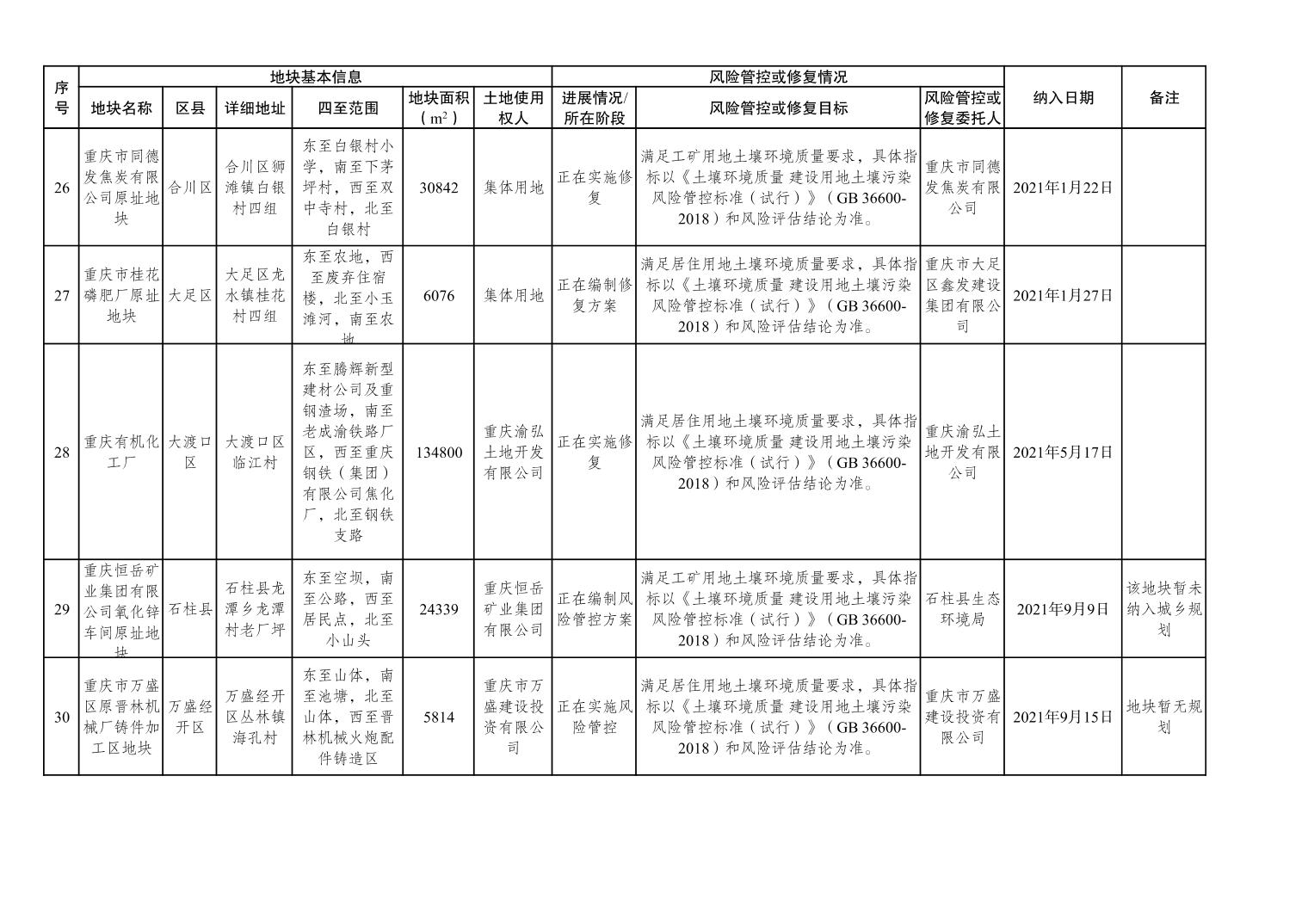 | 序号 | 地块基本信息 | | | | | | 风险管控或修复情况 | | | 纳入日期 | 备注 |
|---|---|---|---|---|---|---|---|---|---|---|---|
| | 地块名称 | 区县 | 详细地址 | 四至范围 | 地块面积（$m^2$） | 土地使用权人 | 进展情况/所在阶段 | 风险管控或修复目标 | 风险管控或修复委托人 | | |
| 26 | 重庆市同德发焦炭有限公司原址地块 | 合川区 | 合川区狮滩镇白银村四组 | 东至白银村小学，南至下茅坪村，西至双中寺村，北至白银村 | 30842 | 集体用地 | 正在实施修复 | 满足工矿用地土壤环境质量要求，具体指标以《土壤环境质量 建设用地土壤污染风险管控标准（试行）》（GB 36600-2018）和风险评估结论为准。 | 重庆市同德发焦炭有限公司 | 2021年1月22日 | |
| 27 | 重庆市桂花磷肥厂原址地块 | 大足区 | 大足区龙水镇桂花村四组 | 东至农地，西至废弃住宿楼，北至小玉滩河，南至农地 | 6076 | 集体用地 | 正在编制修复方案 | 满足居住用地土壤环境质量要求，具体指标以《土壤环境质量 建设用地土壤污染风险管控标准（试行）》（GB 36600-2018）和风险评估结论为准。 | 重庆市大足区鑫发建设集团有限公司 | 2021年1月27日 | |
| 28 | 重庆有机化工厂 | 大渡口区 | 大渡口区临江村 | 东至腾辉新型建材公司及重钢渣场，南至老成渝铁路厂区，西至重庆钢铁（集团）有限公司焦化厂，北至钢铁支路 | 134800 | 重庆渝弘土地开发有限公司 | 正在实施修复 | 满足居住用地土壤环境质量要求，具体指标以《土壤环境质量 建设用地土壤污染风险管控标准（试行）》（GB 36600-2018）和风险评估结论为准。 | 重庆渝弘土地开发有限公司 | 2021年5月17日 | |
| 29 | 重庆恒岳矿业集团有限公司氧化锌车间原址地块 | 石柱县 | 石柱县龙潭乡龙潭村老厂坪 | 东至空坝，南至公路，西至居民点，北至小山头 | 24339 | 重庆恒岳矿业集团有限公司 | 正在编制风险管控方案 | 满足工矿用地土壤环境质量要求，具体指标以《土壤环境质量 建设用地土壤污染风险管控标准（试行）》（GB 36600-2018）和风险评估结论为准。 | 石柱县生态环境局 | 2021年9月9日 | 该地块暂未纳入城乡规划 |
| 30 | 重庆市万盛区原晋林机械厂铸件加工区地块 | 万盛经开区 | 万盛经开区丛林镇海孔村 | 东至山体，南至池塘，北至山体，西至晋林机械火炮配件铸造区 | 5814 | 重庆市万盛建设投资有限公司 | 正在实施风险管控 | 满足居住用地土壤环境质量要求，具体指标以《土壤环境质量 建设用地土壤污染风险管控标准（试行）》（GB 36600-2018）和风险评估结论为准。 | 重庆市万盛建设投资有限公司 | 2021年9月15日 | 地块暂无规划 |